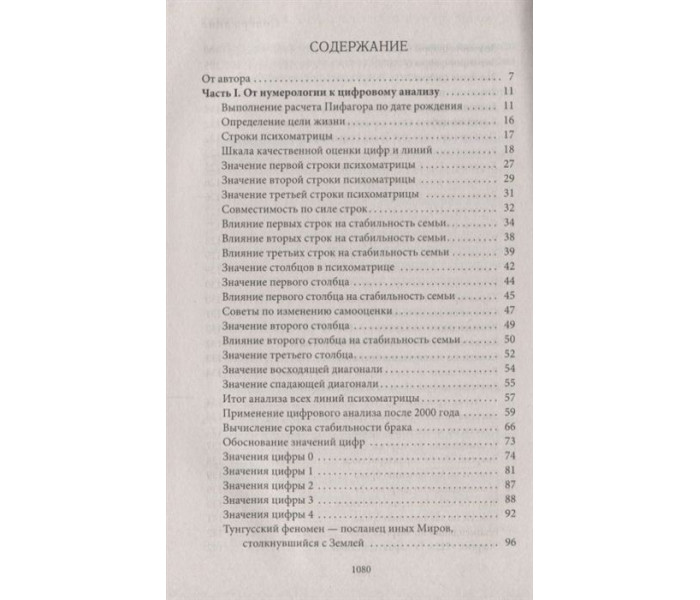 СОДЕРЖАНИЕ

От автора 7
Часть I. От нумерологии к цифровому анализу 11
Выполнение расчета Пифагора по дате рождения 11
Определение цели жизни 16
Строки психоматрицы 17
Шкала качественной оценки цифр и линий 18
Значение первой строки психоматрицы 27
Значение второй строки психоматрицы 29
Значение третьей строки психоматрицы 31
Совместимость по силе строк 32
Влияние первых строк на стабильность семьи 34
Влияние вторых строк на стабильность семьи 38
Влияние третьих строк на стабильность семьи 39
Значение столбцов в психоматрице 42
Значение первого столбца 44
Влияние первого столбца на стабильность семьи 45
Советы по изменению самооценки 47
Значение второго столбца 49
Влияние второго столбца на стабильность семьи 50
Значение третьего столбца 52
Значение восходящей диагонали 54
Значение спадающей диагонали 55
Итог анализа всех линий психоматрицы 57
Применение цифрового анализа после 2000 года 59
Вычисление срока стабильности брака 66
Обоснование значений цифр 73
Значения цифры 0 74
Значения цифры 1 81
Значения цифры 2 87
Значения цифры 3 88
Значения цифры 4 92
Тунгусский феномен — посланец иных Миров, столкнувшийся с Землей 96

1080